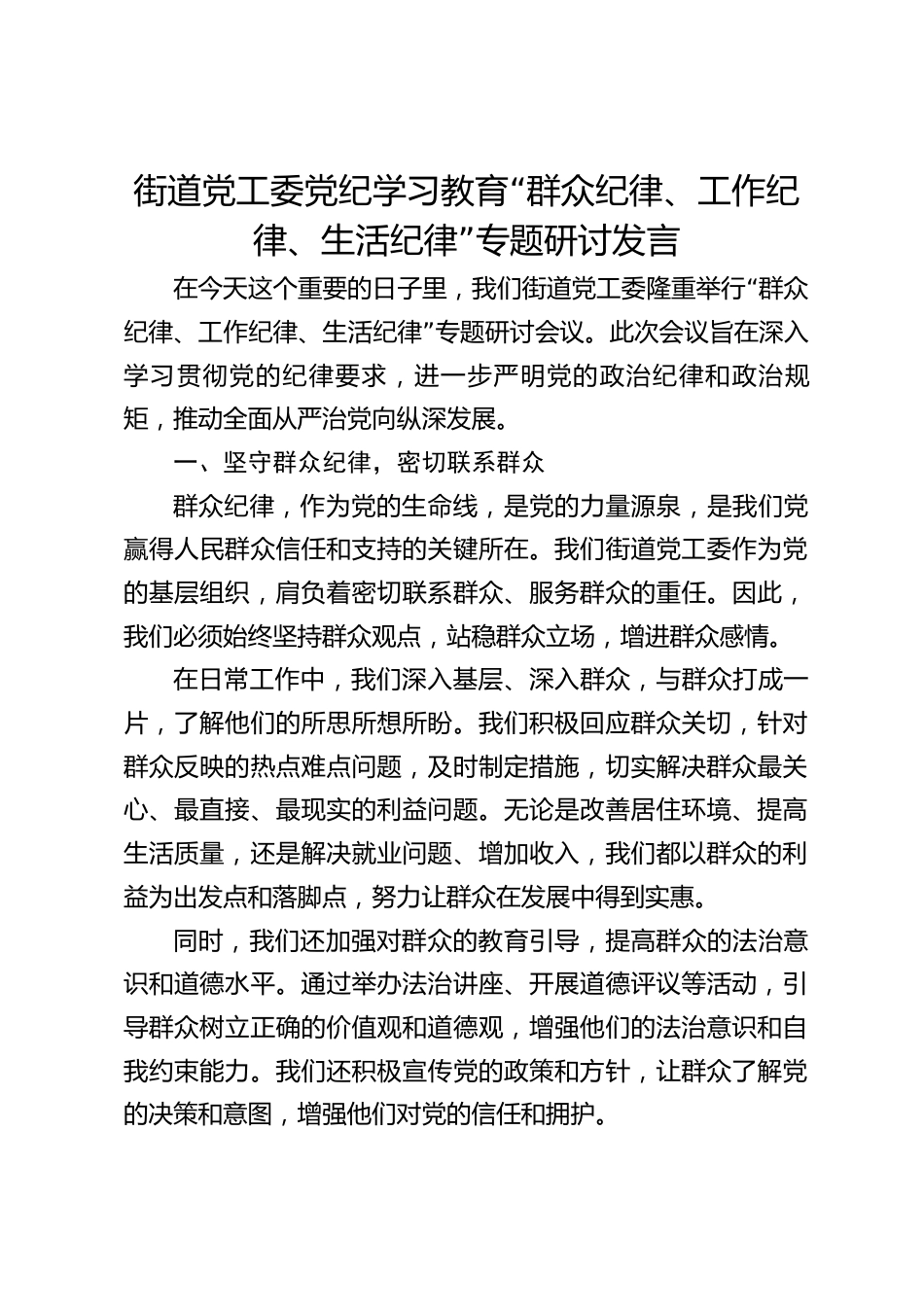 街道党工委党纪学习教育“群众纪律、工作纪律、生活纪律”专题研讨发言

在今天这个重要的日子里，我们街道党工委隆重举行“群众纪律、工作纪律、生活纪律”专题研讨会议。此次会议旨在深入学习贯彻党的纪律要求，进一步严明党的政治纪律和政治规矩，推动全面从严治党向纵深发展。

一、坚守群众纪律，密切联系群众

群众纪律，作为党的生命线，是党的力量源泉，是我们党赢得人民群众信任和支持的关键所在。我们街道党工委作为党的基层组织，肩负着密切联系群众、服务群众的重任。因此，我们必须始终坚持群众观点，站稳群众立场，增进群众感情。

在日常工作中，我们深入基层、深入群众，与群众打成一片，了解他们的所思所想所盼。我们积极回应群众关切，针对群众反映的热点难点问题，及时制定措施，切实解决群众最关心、最直接、最现实的利益问题。无论是改善居住环境、提高生活质量，还是解决就业问题、增加收入，我们都以群众的利益为出发点和落脚点，努力让群众在发展中得到实惠。

同时，我们还加强对群众的教育引导，提高群众的法治意识和道德水平。通过举办法治讲座、开展道德评议等活动，引导群众树立正确的价值观和道德观，增强他们的法治意识和自我约束能力。我们还积极宣传党的政策和方针，让群众了解党的决策和意图，增强他们对党的信任和拥护。